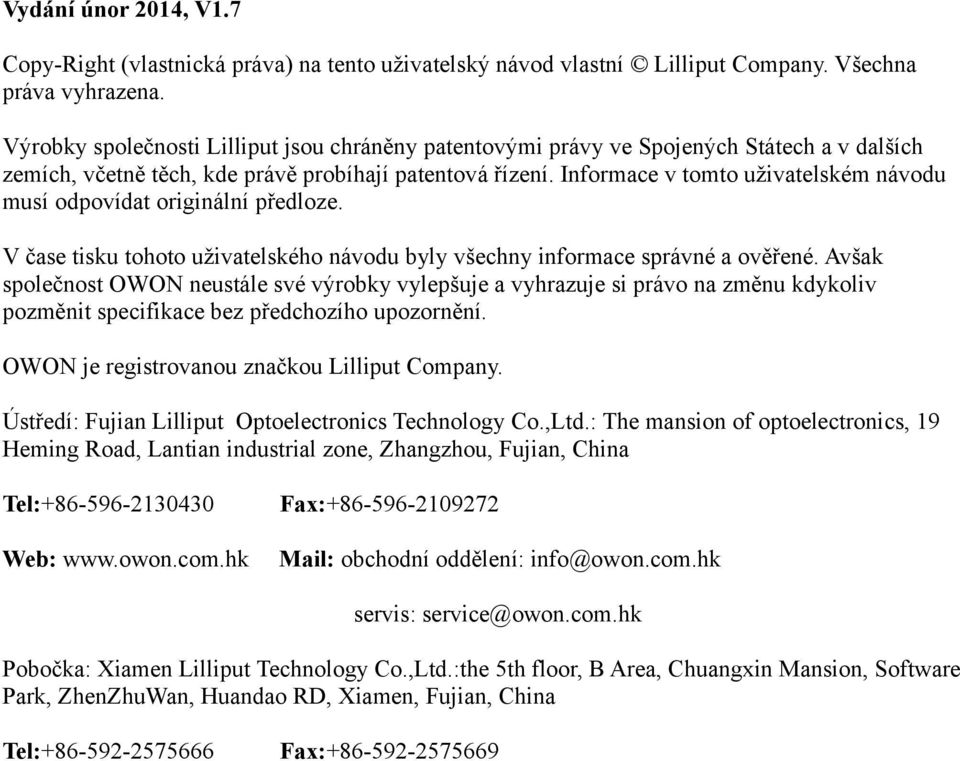 Vydání únor 2014, V1.7

Copy-Right (vlastnická práva) na tento uživatelský návod vlastní © Lilliput Company. Všechna práva vyhrazena.

Výrobky společnosti Lilliput jsou chráněny patentovými právy ve Spojených Státech a v dalších zemích, včetně těch, kde právě probíhají patentová řízení. Informace v tomto uživatelském návodu musí odpovídat originální předloze.

V čase tisku tohoto uživatelského návodu byly všechny informace správné a ověřené. Avšak společnost OWON neustále své výrobky vylepšuje a vyhrazuje si právo na změnu kdykoliv pozměnit specifikace bez předchozího upozornění.

OWON je registrovanou značkou Lilliput Company.

Ústředí: Fujian Lilliput Optoelectronics Technology Co.,Ltd.: The mansion of optoelectronics, 19 Heming Road, Lantian industrial zone, Zhangzhou, Fujian, China

Tel:+86-596-2130430 Fax:+86-596-2109272

Web: www.owon.com.hk Mail: obchodní oddělení: info@owon.com.hk

servis: service@owon.com.hk

Pobočka: Xiamen Lilliput Technology Co.,Ltd.:the 5th floor, B Area, Chuangxin Mansion, Software Park, ZhenZhuWan, Huandao RD, Xiamen, Fujian, China

Tel:+86-592-2575666 Fax:+86-592-2575669